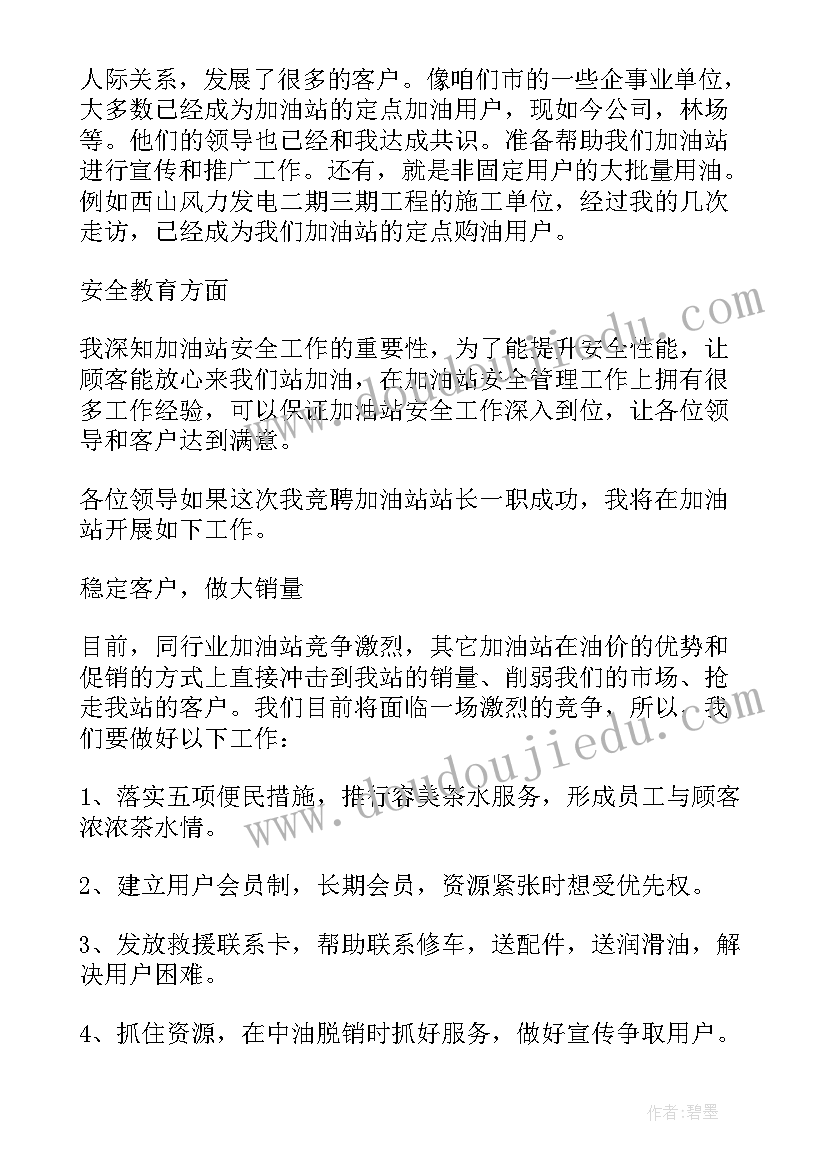 人际关系，发展了很多的客户。像咱们市的一些企事业单位，大多数已经成为加油站的定点加油用户，现如今公司，林场等。他们的领导也已经和我达成共识。准备帮助我们加油站进行宣传和推广工作。还有，就是非固定用户的大批量用油。例如西山风力发电二期三期工程的施工单位，经过我的几次走访，已经成为我们加油站的定点购油用户。

安全教育方面

我深知加油站安全工作的重要性，为了能提升安全性能，让顾客能放心来我们站加油，在加油站安全管理工作上拥有很多工作经验，可以保证加油站安全工作深入到位，让各位领导和客户达到满意。

各位领导如果这次我竞聘加油站站长一职成功，我将在加油站开展如下工作。

稳定客户，做大销量

目前，同行业加油站竞争激烈，其它加油站在油价的优势和促销的方式上直接冲击到我站的销量、削弱我们的市场、抢走我站的客户。我们目前将面临一场激烈的竞争，所以，我们要做好以下工作：

1、落实五项便民措施，推行容美茶水服务，形成员工与顾客浓浓茶水情。

2、建立用户会员制，长期会员，资源紧张时想受优先权。

3、发放救援联系卡，帮助联系修车，送配件，送润滑油，解决用户困难。

4、抓住资源，在中油脱销时抓好服务，做好宣传争取用户。

www.doudoujiedu.com

作者:碧墨